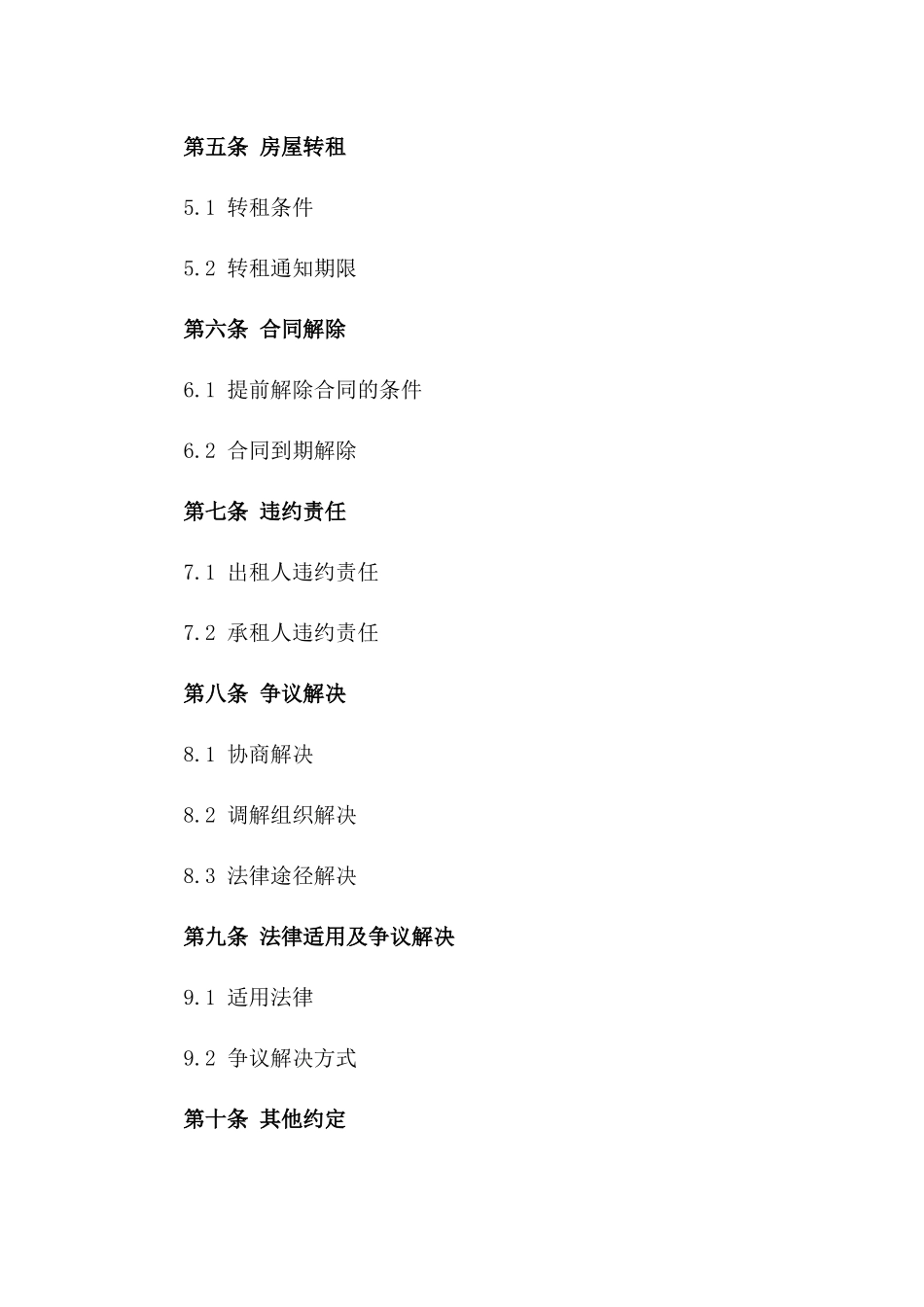 第五条 房屋转租

5.1 转租条件

5.2 转租通知期限

第六条 合同解除

6.1 提前解除合同的条件

6.2 合同到期解除

第七条 违约责任

7.1 出租人违约责任

7.2 承租人违约责任

第八条 争议解决

8.1 协商解决

8.2 调解组织解决

8.3 法律途径解决

第九条 法律适用及争议解决

9.1 适用法律

9.2 争议解决方式

第十条 其他约定